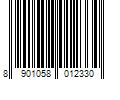 8 901058 012330